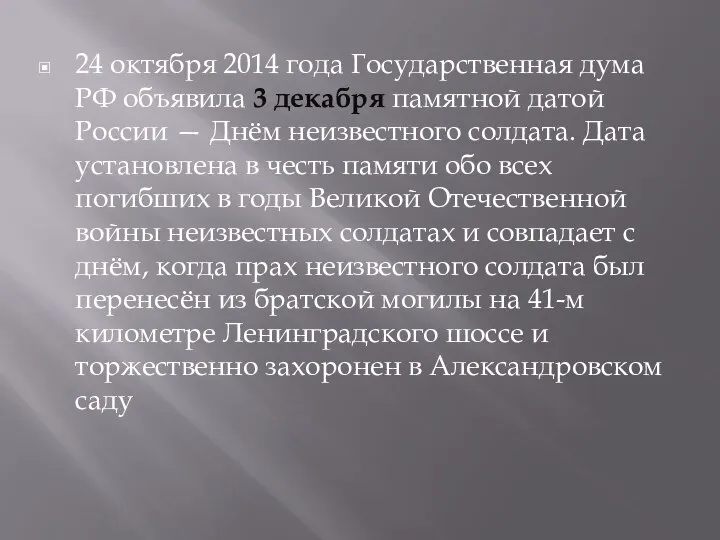 24 октября 2014 года Государственная дума РФ объявила 3 декабря памятной датой России — Днём неизвестного солдата. Дата установлена в честь памяти обо всех погибших в годы Великой Отечественной войны неизвестных солдатах и совпадает с днём, когда прах неизвестного солдата был перенесён из братской могилы на 41-м километре Ленинградского шоссе и торжественно захоронен в Александровском саду